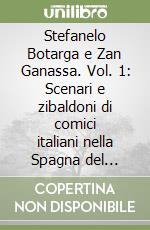 unilibro

Stefanelo Botarga e Zan Ganassa. Vol. 1: Scenari e zibaldoni di comici italiani nella Spagna del...

COPERTINA NON DISPONIBILE